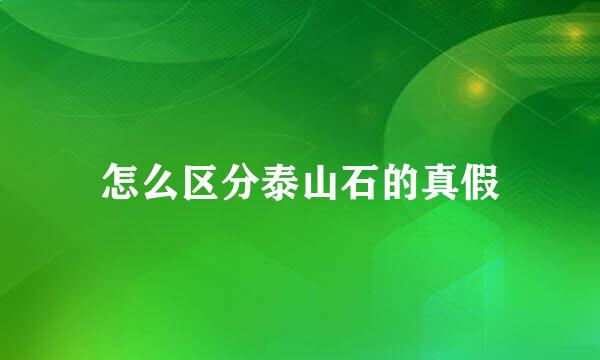 怎么区分泰山石的真假